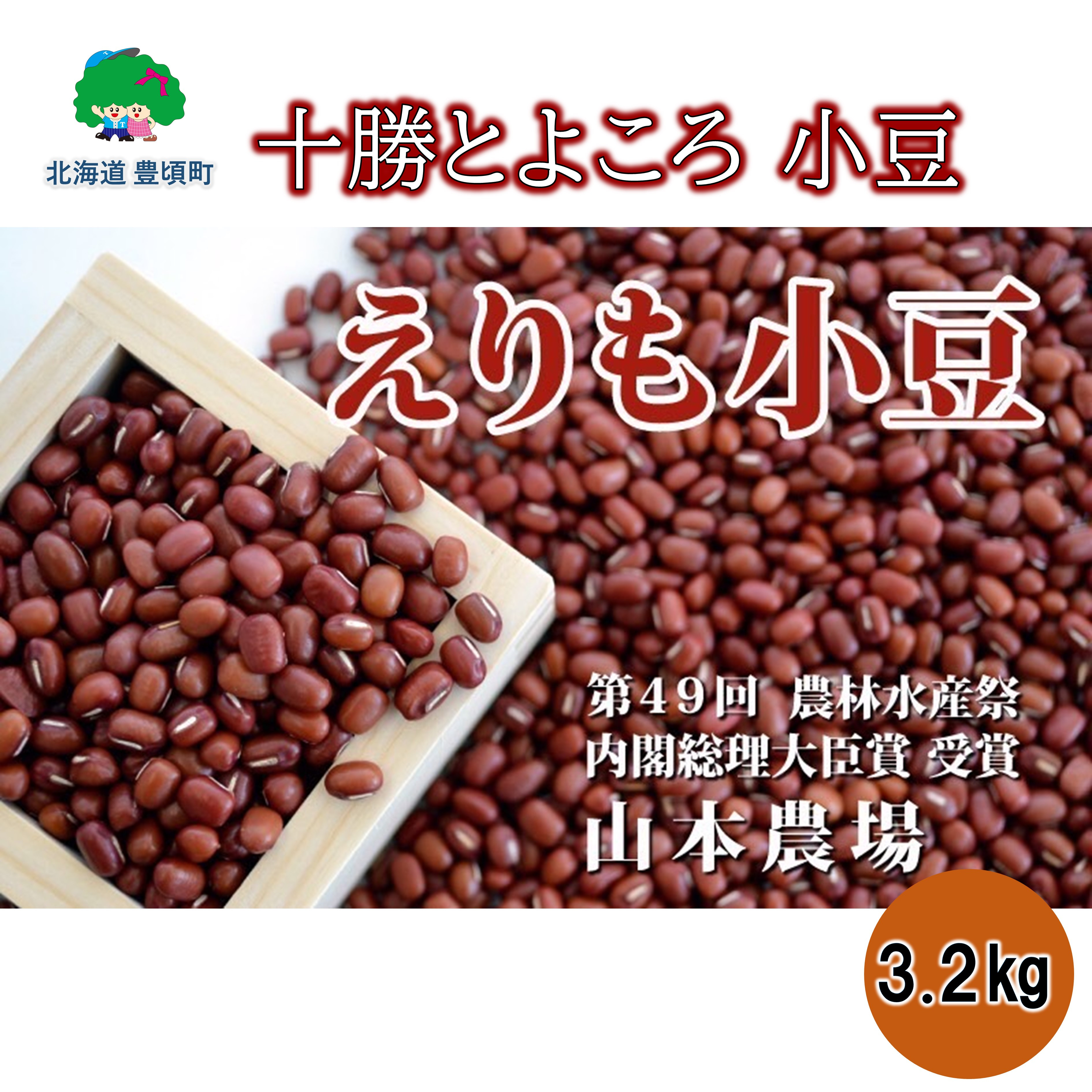 北海道 豊頃町

十勝とよころ 小豆

えりも小豆

第４９回 農林水産祭
内閣総理大臣賞 受賞
山本農場

3.2kg